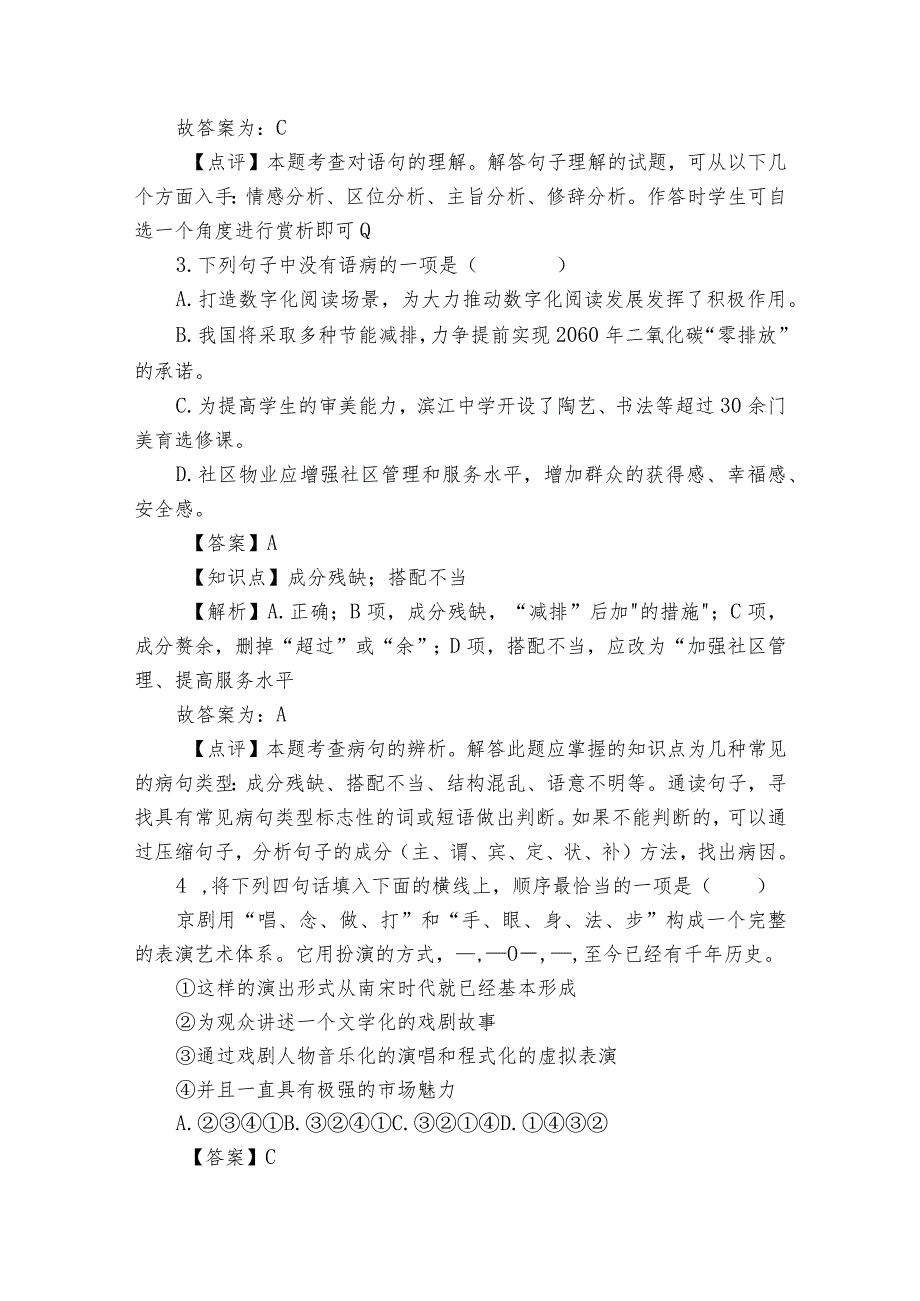 故答案为：C

【点评】本题考查对语句的理解。解答句子理解的试题，可从以下几个方面入手：情感分析、区位分析、主旨分析、修辞分析。作答时学生可自选一个角度进行赏析即可Q

3.下列句子中没有语病的一项是（　　）

A.打造数字化阅读场景，为大力推动数字化阅读发展发挥了积极作用。

B.我国将采取多种节能减排，力争提前实现2060年二氧化碳“零排放”的承诺。

C.为提高学生的审美能力，滨江中学开设了陶艺、书法等超过30余门美育选修课。

D.社区物业应增强社区管理和服务水平，增加群众的获得感、幸福感、安全感。

【答案】A

【知识点】成分残缺；搭配不当

【解析】A.正确；B项，成分残缺，“减排”后加"的措施"；C项，成分赘余，删掉“超过”或“余”；D项，搭配不当，应改为“加强社区管理、提高服务水平

故答案为：A

【点评】本题考查病句的辨析。解答此题应掌握的知识点为几种常见的病句类型：成分残缺、搭配不当、结构混乱、语意不明等。通读句子，寻找具有常见病句类型标志性的词或短语做出判断。如果不能判断的，可以通过压缩句子，分析句子的成分（主、谓、宾、定、状、补）方法，找出病因。

4 ，将下列四句话填入下面的横线上，顺序最恰当的一项是（　　）

京剧用“唱、念、做、打”和“手、眼、身、法、步”构成一个完整的表演艺术体系。它用扮演的方式，—,—0—,—,至今已经有千年历史。

①这样的演出形式从南宋时代就已经基本形成

②为观众讲述一个文学化的戏剧故事

③通过戏剧人物音乐化的演唱和程式化的虚拟表演

④并且一直具有极强的市场魅力

A.②③④①B.③②④①C.③②①④D.①④③②

【答案】C